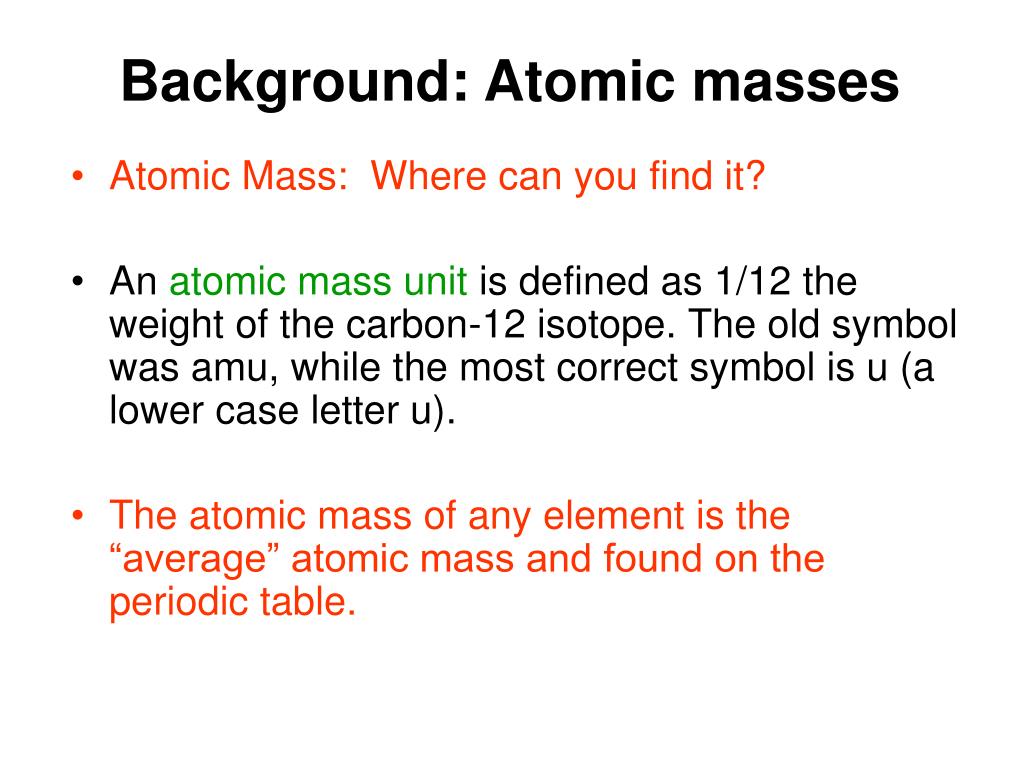 Background: Atomic masses

• Atomic Mass: Where can you find it?

• An atomic mass unit is defined as 1/12 the weight of the carbon-12 isotope. The old symbol was amu, while the most correct symbol is u (a lower case letter u).

• The atomic mass of any element is the “average” atomic mass and found on the periodic table.